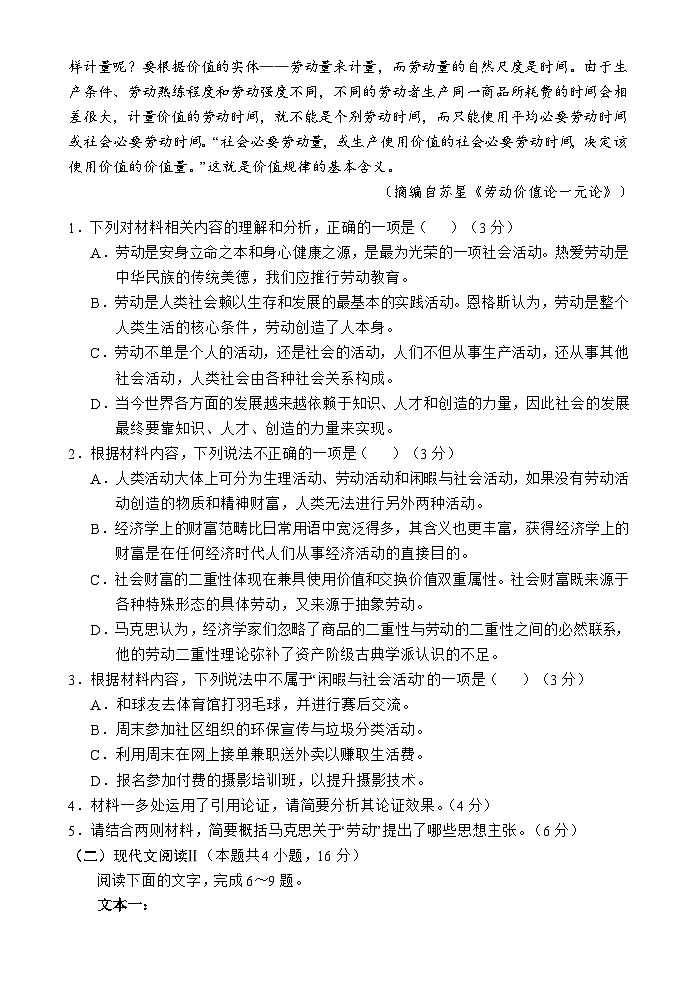 样计量呢？要根据价值的实体——劳动量来计量，而劳动量的自然尺度是时间。由于生产条件、劳动熟练程度和劳动强度不同，不同的劳动者生产同一商品所耗费的时间会相差很大，计量价值的劳动时间，就不能是个别劳动时间，而只能使用平均必要劳动时间或社会必要劳动时间。“社会必要劳动量，或生产使用价值的社会必要劳动时间，决定该使用价值的价值量。”这就是价值规律的基本含义。

（摘编自苏星《劳动价值论一元论》）

1．下列对材料相关内容的理解和分析，正确的一项是（　）（3分）

A．劳动是安身立命之本和身心健康之源，是最为光荣的一项社会活动。热爱劳动是中华民族的传统美德，我们应推行劳动教育。

B．劳动是人类社会赖以生存和发展的最基本的实践活动。恩格斯认为，劳动是整个人类生活的核心条件，劳动创造了人本身。

C．劳动不单是个人的活动，还是社会的活动，人们不但从事生产活动，还从事其他社会活动，人类社会由各种社会关系构成。

D．当今世界各方面的发展越来越依赖于知识、人才和创造的力量，因此社会的发展最终要靠知识、人才、创造的力量来实现。

2．根据材料内容，下列说法不正确的一项是（　）（3分）

A．人类活动大体上可分为生理活动、劳动活动和闲暇与社会活动，如果没有劳动活动创造的物质和精神财富，人类无法进行另外两种活动。

B．经济学上的财富范畴比日常用语中宽泛得多，其含义也更丰富，获得经济学上的财富是在任何经济时代人们从事经济活动的直接目的。

C．社会财富的二重性体现在兼具使用价值和交换价值双重属性。社会财富既来源于各种特殊形态的具体劳动，又来源于抽象劳动。

D．马克思认为，经济学家们忽略了商品的二重性与劳动的二重性之间的必然联系，他的劳动二重性理论弥补了资产阶级古典学派认识的不足。

3．根据材料内容，下列说法中不属于“闲暇与社会活动”的一项是（　）（3分）

A．和球友去体育馆打羽毛球，并进行赛后交流。

B．周末参加社区组织的环保宣传与垃圾分类活动。

C．利用周末在网上接单兼职送外卖以赚取生活费。

D．报名参加付费的摄影培训班，以提升摄影技术。

4．材料一多处运用了引用论证，请简要分析其论证效果。（4分）

5．请结合两则材料，简要概括马克思关于“劳动”提出了哪些思想主张。（6分）

（二）现代文阅读II（本题共4小题，16分）

阅读下面的文字，完成6～9题。

文本一：